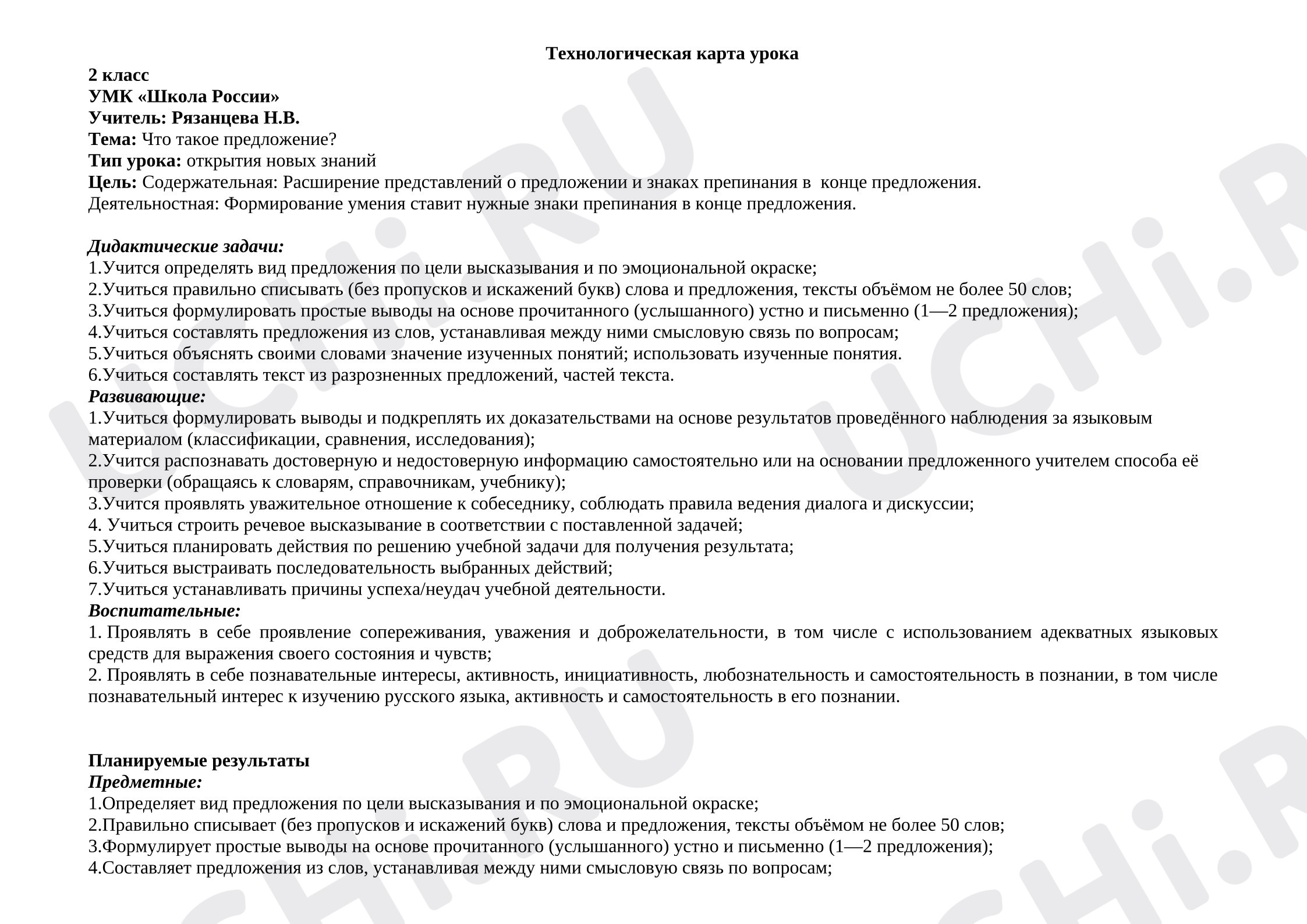 Технологическая карта урока

2 класс
УМК «Школа России»
Учитель: Рязанцева Н.В.
Тема: Что такое предложение?
Тип урока: открытия новых знаний
Цель: Содержательная: Расширение представлений о предложении и знаках препинания в конце предложения.
Деятельностная: Формирование умения ставит нужные знаки препинания в конце предложения.

Дидактические задачи:
1.Учится определять вид предложения по цели высказывания и по эмоциональной окраске;
2.Учиться правильно списывать (без пропусков и искажений букв) слова и предложения, тексты объёмом не более 50 слов;
3.Учиться формулировать простые выводы на основе прочитанного (услышанного) устно и письменно (1—2 предложения);
4.Учиться составлять предложения из слов, устанавливая между ними смысловую связь по вопросам;
5.Учиться объяснять своими словами значение изученных понятий; использовать изученные понятия.
6.Учиться составлять текст из разрозненных предложений, частей текста.
Развивающие:
1.Учиться формулировать выводы и подкреплять их доказательствами на основе результатов проведённого наблюдения за языковым материалом (классификации, сравнения, исследования);
2.Учится распознавать достоверную и недостоверную информацию самостоятельно или на основании предложенного учителем способа её проверки (обращаясь к словарям, справочникам, учебнику);
3.Учится проявлять уважительное отношение к собеседнику, соблюдать правила ведения диалога и дискуссии;
4. Учиться строить речевое высказывание в соответствии с поставленной задачей;
5.Учиться планировать действия по решению учебной задачи для получения результата;
6.Учиться выстраивать последовательность выбранных действий;
7.Учиться устанавливать причины успеха/неудач учебной деятельности.
Воспитательные:
1. Проявлять в себе проявление сопереживания, уважения и доброжелательности, в том числе с использованием адекватных языковых средств для выражения своего состояния и чувств;
2. Проявлять в себе познавательные интересы, активность, инициативность, любознательность и самостоятельность в познании, в том числе познавательный интерес к изучению русского языка, активность и самостоятельность в его познании.

Планируемые результаты
Предметные:
1.Определяет вид предложения по цели высказывания и по эмоциональной окраске;
2.Правильно списывает (без пропусков и искажений букв) слова и предложения, тексты объёмом не более 50 слов;
3.Формулирует простые выводы на основе прочитанного (услышанного) устно и письменно (1—2 предложения);
4.Составляет предложения из слов, устанавливая между ними смысловую связь по вопросам;

UCHi.RU